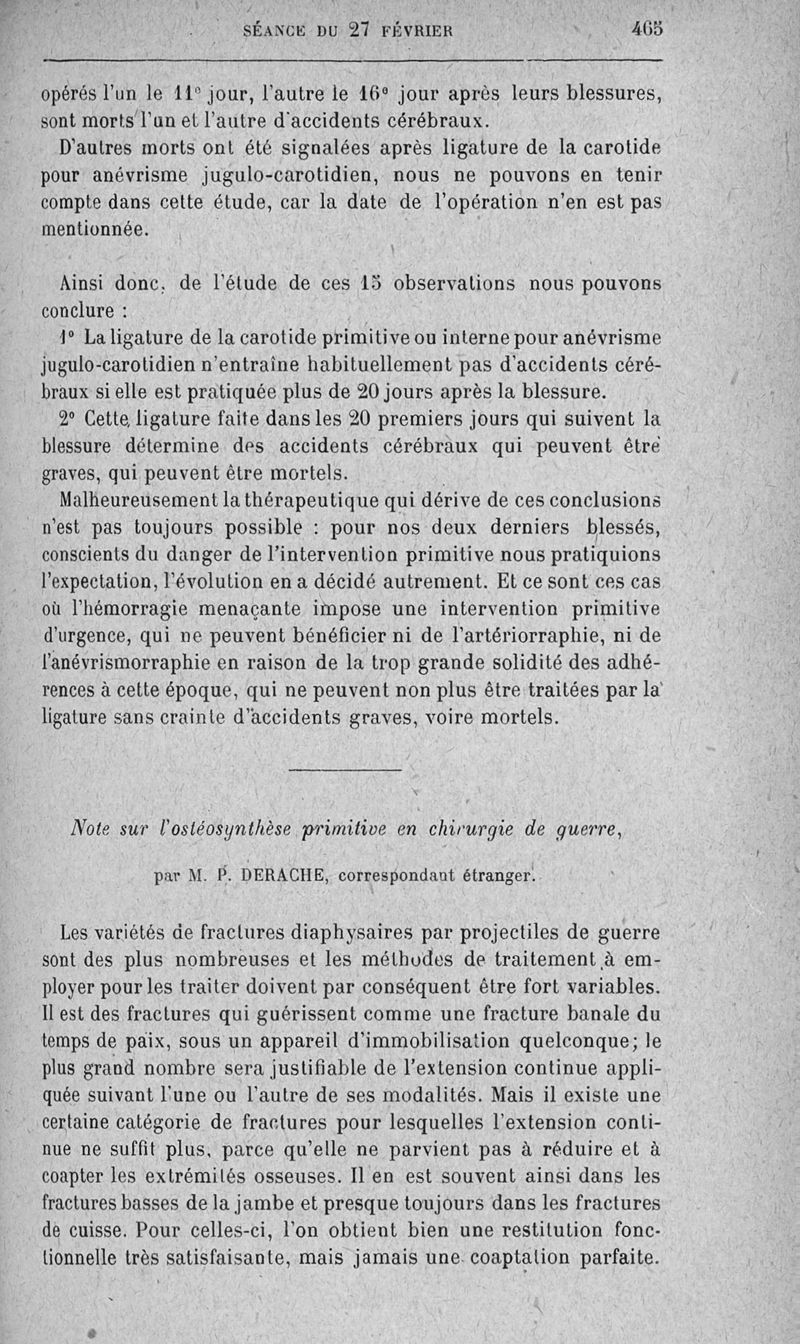 SÉANCE DU 27 FÉVRIER 465

opérés l'un le 11e jour, l'autre le 16e jour après leurs blessures, sont morts l'un et l'autre d'accidents cérébraux.

D'autres morts ont été signalées après ligature de la carotide pour anévrisme jugulo-carotidien, nous ne pouvons en tenir compte dans cette étude, car la date de l'opération n'en est pas mentionnée.

Ainsi donc, de l'étude de ces 15 observations nous pouvons conclure :

1° La ligature de la carotide primitive ou interne pour anévrisme jugulo-carotidien n'entraîne habituellement pas d'accidents cérébraux si elle est pratiquée plus de 20 jours après la blessure.

2° Cette ligature faite dans les 20 premiers jours qui suivent la blessure détermine des accidents cérébraux qui peuvent être graves, qui peuvent être mortels.

Malheureusement la thérapeutique qui dérive de ces conclusions n'est pas toujours possible : pour nos deux derniers blessés, conscients du danger de l'intervention primitive nous pratiquions l'expectation, l'évolution en a décidé autrement. Et ce sont ces cas où l'hémorragie menaçante impose une intervention primitive d'urgence, qui ne peuvent bénéficier ni de l'artériorraphie, ni de l'anévrismorraphie en raison de la trop grande solidité des adhérences à cette époque, qui ne peuvent non plus être traitées par la ligature sans crainte d'accidents graves, voire mortels.

Note sur l'ostéosynthèse primitive en chirurgie de guerre,

par M. P. DERACHE, correspondant étranger.

Les variétés de fractures diaphysaires par projectiles de guerre sont des plus nombreuses et les méthodes de traitement à employer pour les traiter doivent par conséquent être fort variables. Il est des fractures qui guérissent comme une fracture banale du temps de paix, sous un appareil d'immobilisation quelconque; le plus grand nombre sera justifiable de l'extension continue appliquée suivant l'une ou l'autre de ses modalités. Mais il existe une certaine catégorie de fractures pour lesquelles l'extension continue ne suffit plus, parce qu'elle ne parvient pas à réduire et à coapter les extrémités osseuses. Il en est souvent ainsi dans les fractures basses de la jambe et presque toujours dans les fractures de cuisse. Pour celles-ci, l'on obtient bien une restitution fonctionnelle très satisfaisante, mais jamais une coaptation parfaite.